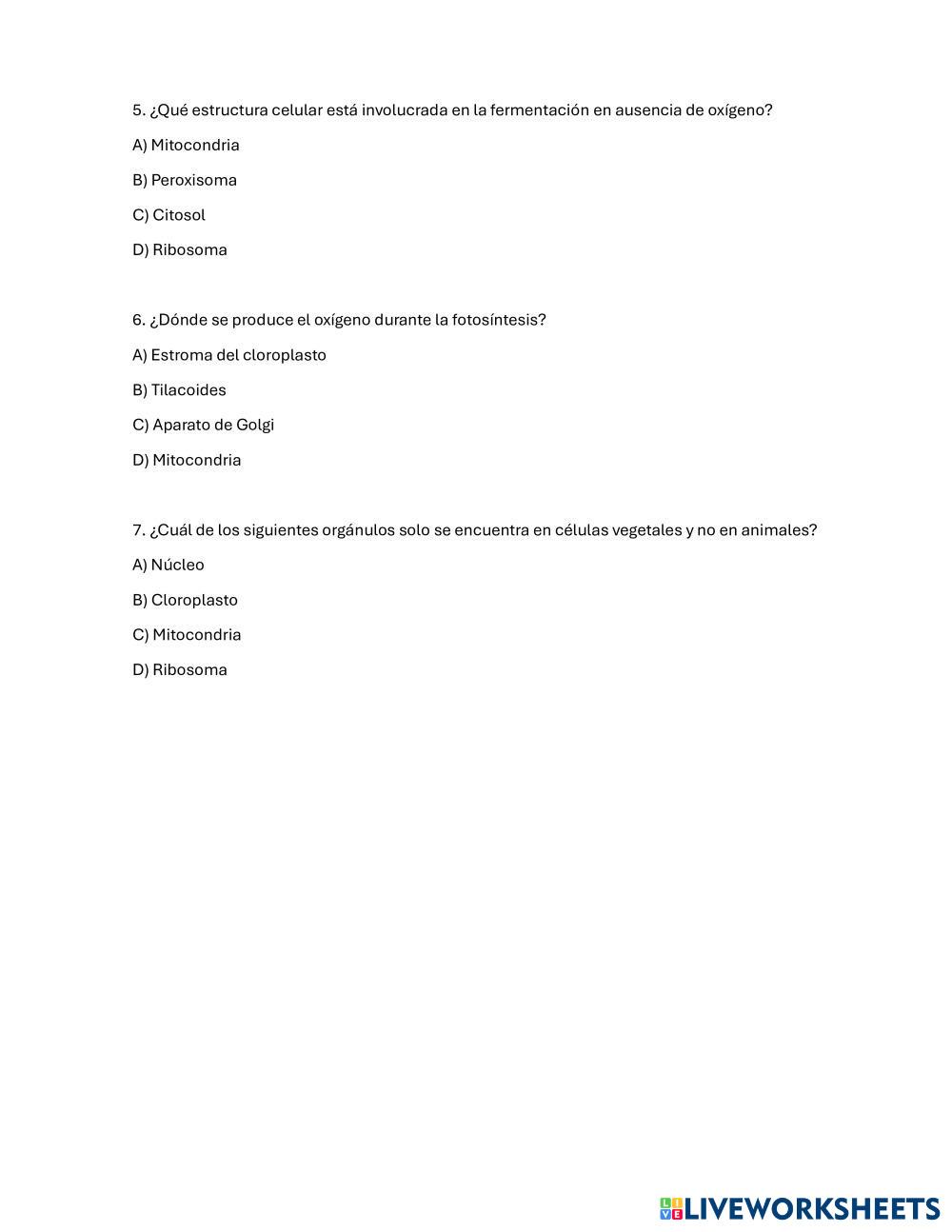 5. ¿Qué estructura celular está involucrada en la fermentación en ausencia de oxígeno?

A) Mitocondria

B) Peroxisoma

C) Citosol

D) Ribosoma

6. ¿Dónde se produce el oxígeno durante la fotosíntesis?

A) Estroma del cloroplasto

B) Tilacoides

C) Aparato de Golgi

D) Mitocondria

7. ¿Cuál de los siguientes orgánulos solo se encuentra en células vegetales y no en animales?

A) Núcleo

B) Cloroplasto

C) Mitocondria

D) Ribosoma

LIVEWORKSHEETS